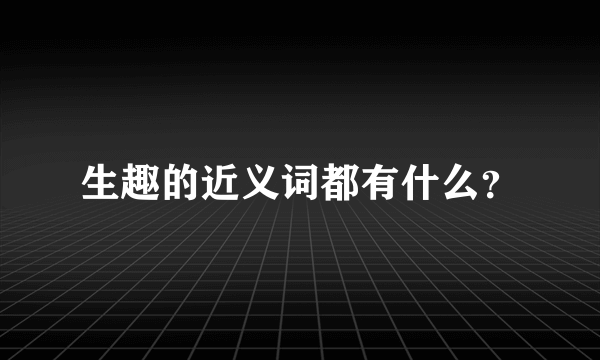 生趣的近义词都有什么?